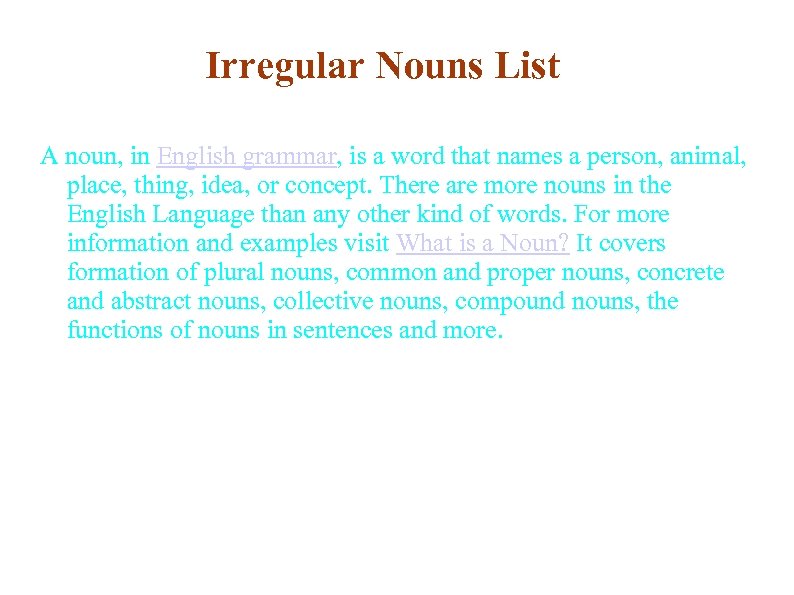 Irregular Nouns List

A noun, in English grammar, is a word that names a person, animal, place, thing, idea, or concept. There are more nouns in the English Language than any other kind of words. For more information and examples visit What is a Noun? It covers formation of plural nouns, common and proper nouns, concrete and abstract nouns, collective nouns, compound nouns, the functions of nouns in sentences and more.